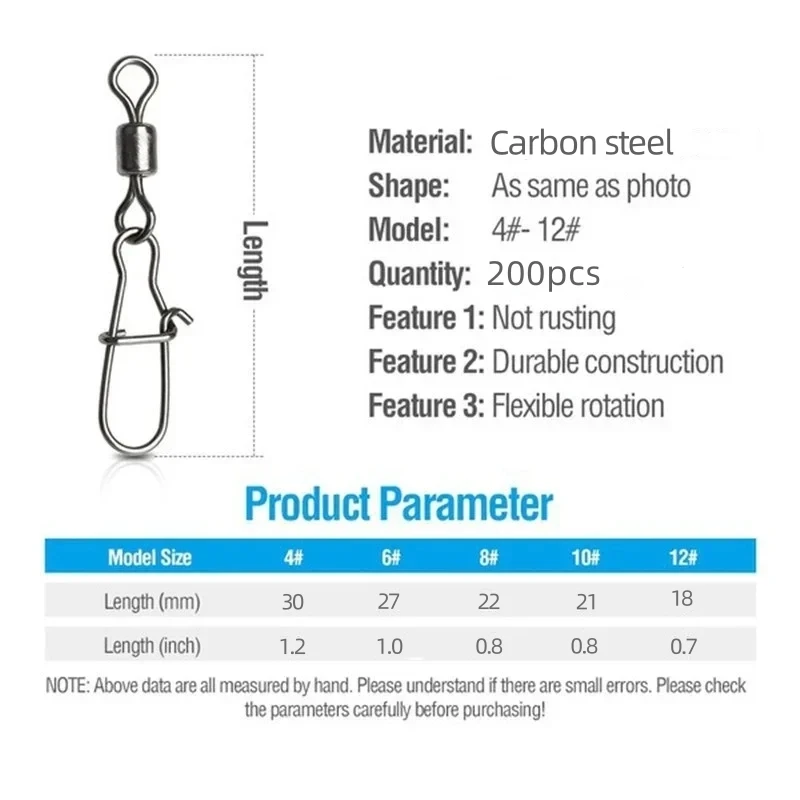 Length

Material: Carbon steel
Shape: As same as photo
Model: 4#- 12#
Quantity: 200pcs
Feature 1: Not rusting
Feature 2: Durable construction
Feature 3: Flexible rotation

Product Parameter

| Model Size | 4# | 6# | 8# | 10# | 12# |
|---|---|---|---|---|---|
| Length (mm) | 30 | 27 | 22 | 21 | 18 |
| Length (inch) | 1.2 | 1.0 | 0.8 | 0.8 | 0.7 |

NOTE: Above data are all measured by hand. Please understand if there are small errors. Please check the parameters carefully before purchasing!